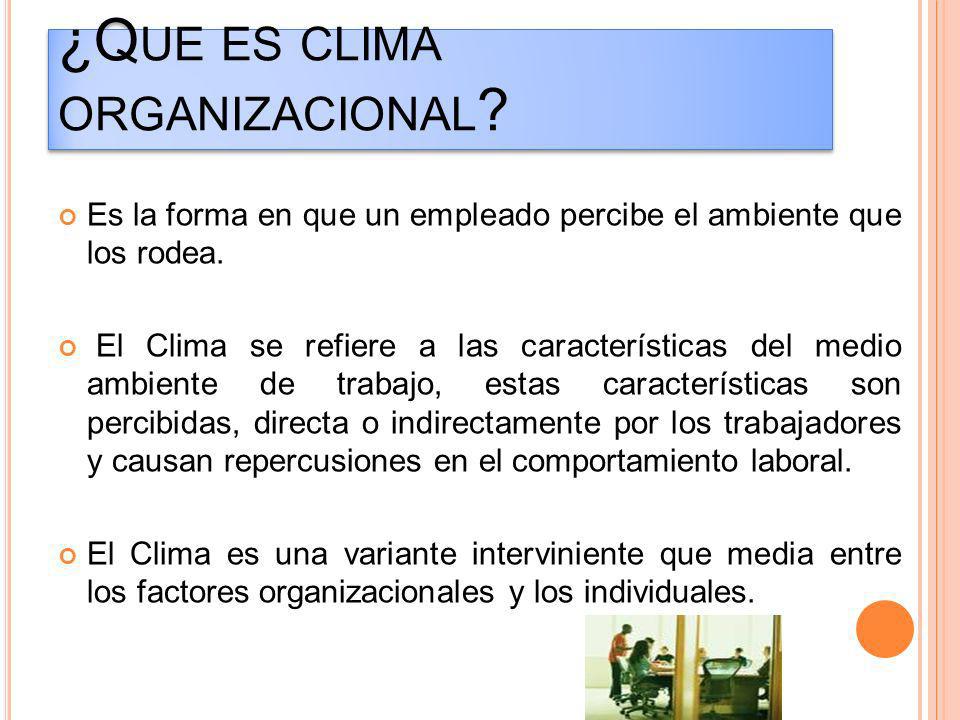 ¿QUE ES CLIMA ORGANIZACIONAL?

Es la forma en que un empleado percibe el ambiente que los rodea.

El Clima se refiere a las características del medio ambiente de trabajo, estas características son percibidas, directa o indirectamente por los trabajadores y causan repercusiones en el comportamiento laboral.

El Clima es una variante interviniente que media entre los factores organizacionales y los individuales.